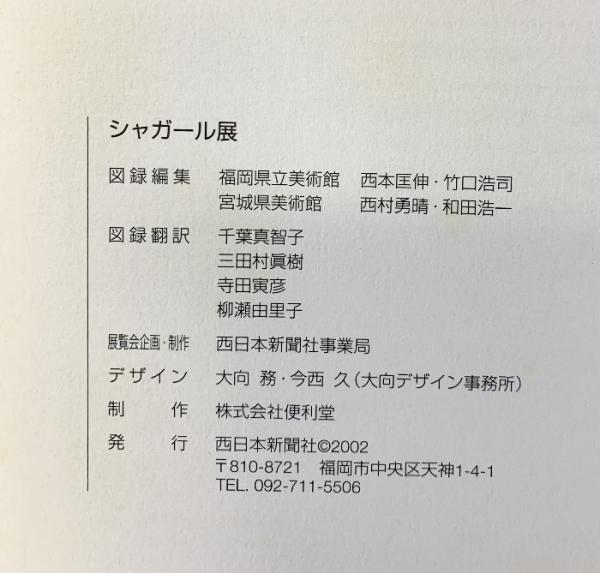 シャガール展

図録編集　福岡県立美術館　西本匡伸・竹口浩司
宮城県美術館　西村勇晴・和田浩一

図録翻訳　千葉真智子
三田村眞樹
寺田寅彦
柳瀬由里子

展覧会企画・制作　西日本新聞社事業局

デザイン　大向 務・今西 久（大向デザイン事務所）

制作　株式会社便利堂

発行　西日本新聞社©2002
〒810-8721　福岡市中央区天神1-4-1
TEL. 092-711-5506